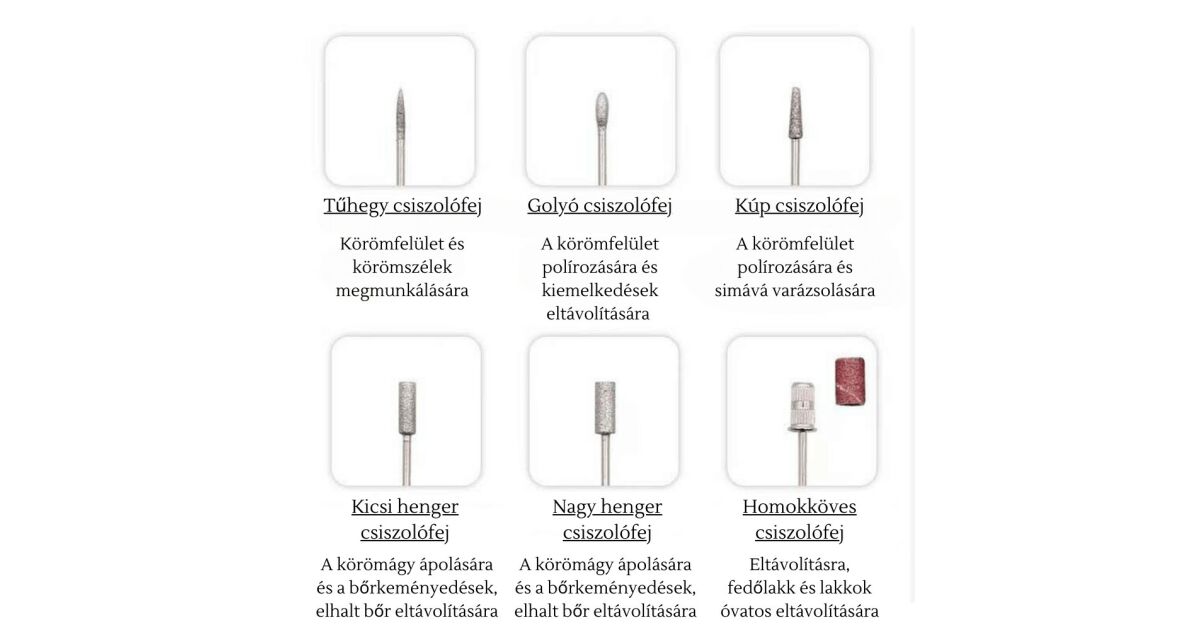 Tűhegy csiszolófej

Körömfelület és körömszélek megmunkálására

Golyó csiszolófej

A körömfelület polírozására és kiemelkedések eltávolítására

Kúp csiszolófej

A körömfelület polírozására és simává varázsolására

Kicsi henger csiszolófej

A körömágy ápolására és a bőrkeményedések, elhalt bőr eltávolítására

Nagy henger csiszolófej

A körömágy ápolására és a bőrkeményedések, elhalt bőr eltávolítására

Homokköves csiszolófej

Eltávolításra, fedőlakk és lakkok óvatos eltávolítására